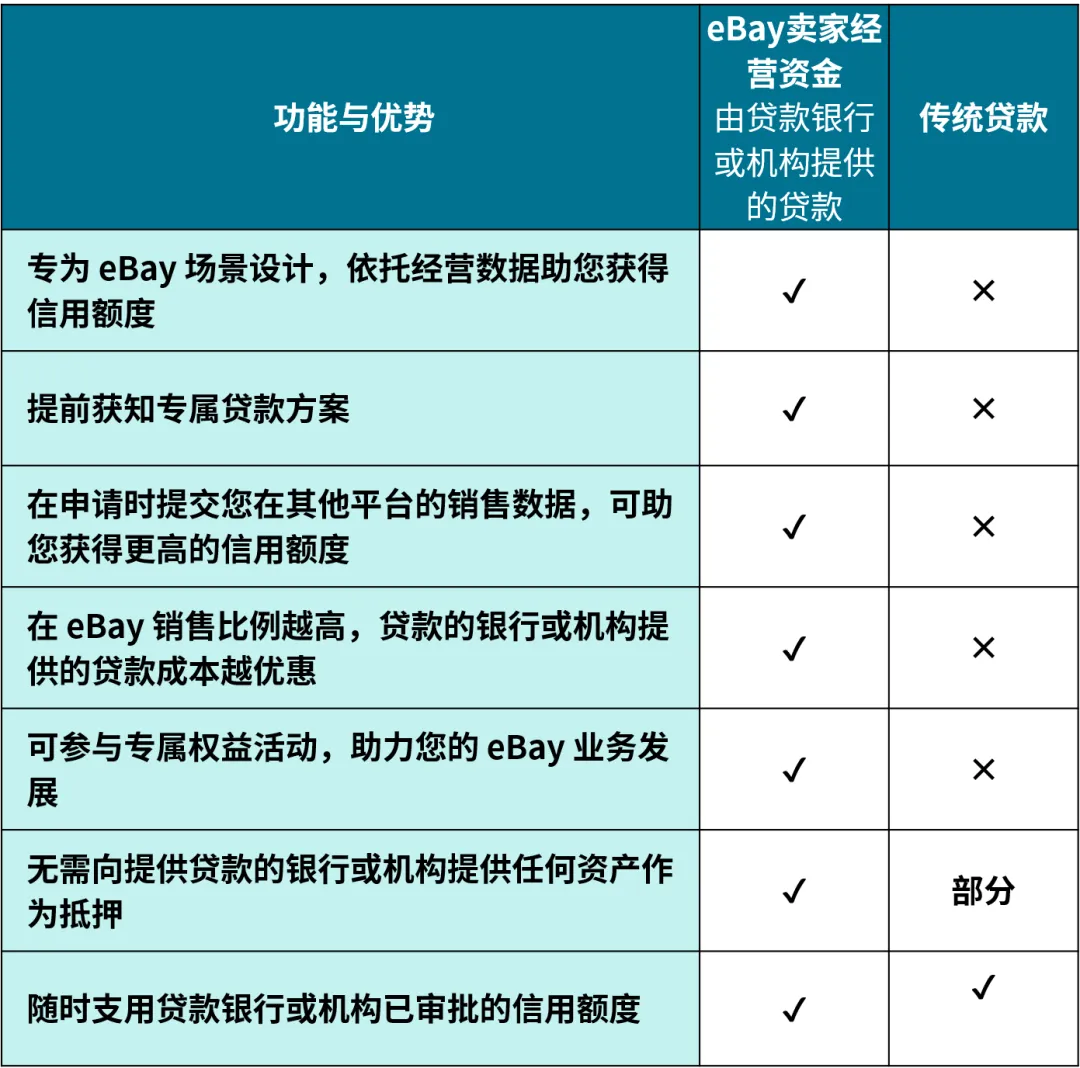 | 功能与优势 | eBay卖家经营资金 由贷款银行或机构提供的贷款 | 传统贷款 |
|---|---|---|
| 专为 eBay 场景设计，依托经营数据助您获得信用额度 | ✓ | × |
| 提前获知专属贷款方案 | ✓ | × |
| 在申请时提交您在其他平台的销售数据，可助您获得更高的信用额度 | ✓ | × |
| 在 eBay 销售比例越高，贷款的银行或机构提供的贷款成本越优惠 | ✓ | × |
| 可参与专属权益活动，助力您的 eBay 业务发展 | ✓ | × |
| 无需向提供贷款的银行或机构提供任何资产作为抵押 | ✓ | 部分 |
| 随时支用贷款银行或机构已审批的信用额度 | ✓ | ✓ |